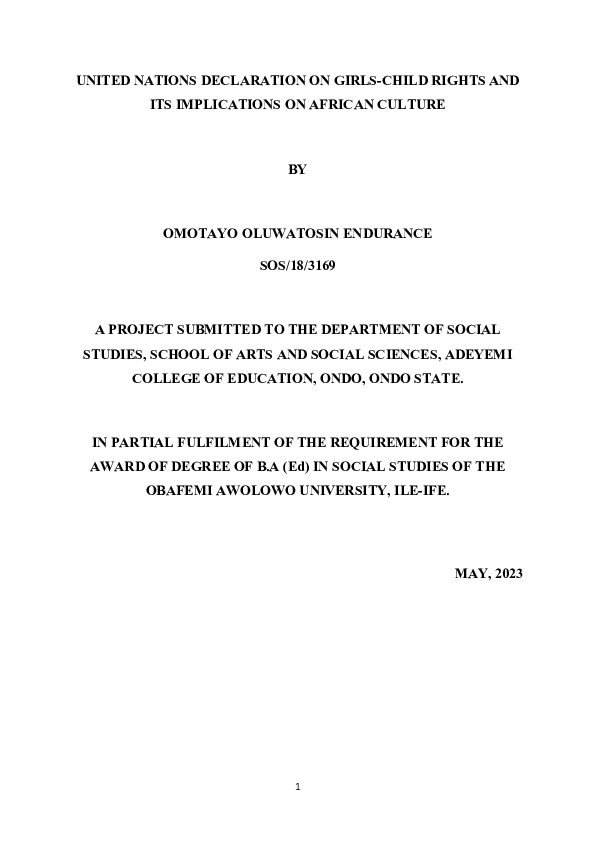 UNITED NATIONS DECLARATION ON GIRLS-CHILD RIGHTS AND ITS IMPLICATIONS ON AFRICAN CULTURE

BY

OMOTAYO OLUWATOSIN ENDURANCE

SOS/18/3169

A PROJECT SUBMITTED TO THE DEPARTMENT OF SOCIAL STUDIES, SCHOOL OF ARTS AND SOCIAL SCIENCES, ADEYEMI COLLEGE OF EDUCATION, ONDO, ONDO STATE.

IN PARTIAL FULFILMENT OF THE REQUIREMENT FOR THE AWARD OF DEGREE OF B.A (Ed) IN SOCIAL STUDIES OF THE OBAFEMI AWOLOWO UNIVERSITY, ILE-IFE.

MAY, 2023

1